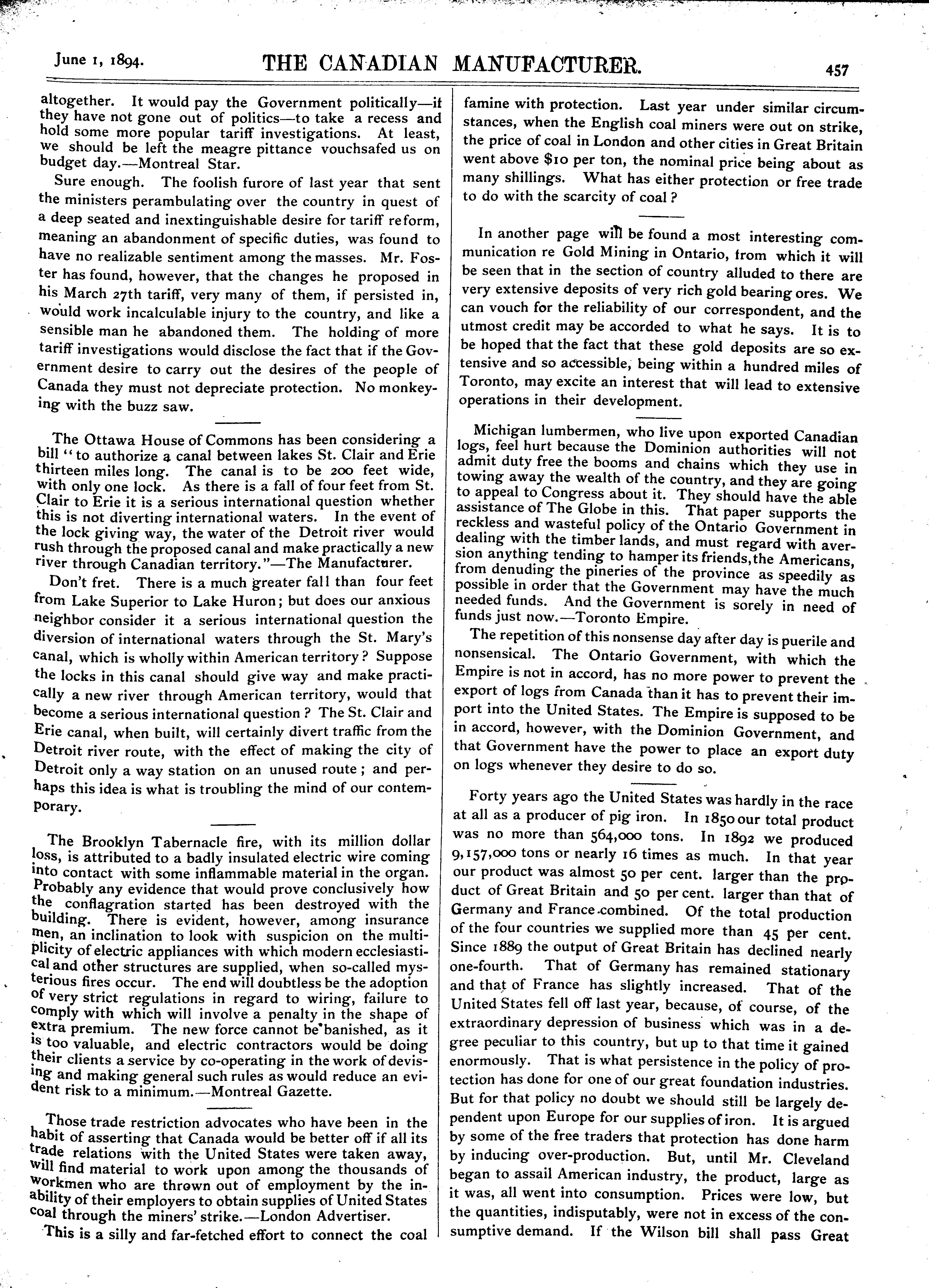 June 1, 1894. THE CANADIAN MANUFACTURER. 457

altogether. It would pay the Government politically—if they have not gone out of politics—to take a recess and hold some more popular tariff investigations. At least, we should be left the meagre pittance vouchsafed us on budget day.—Montreal Star.

Sure enough. The foolish furore of last year that sent the ministers perambulating over the country in quest of a deep seated and inextinguishable desire for tariff reform, meaning an abandonment of specific duties, was found to have no realizable sentiment among the masses. Mr. Foster has found, however, that the changes he proposed in his March 27th tariff, very many of them, if persisted in, would work incalculable injury to the country, and like a sensible man he abandoned them. The holding of more tariff investigations would disclose the fact that if the Government desire to carry out the desires of the people of Canada they must not depreciate protection. No monkeying with the buzz saw.

The Ottawa House of Commons has been considering a bill "to authorize a canal between lakes St. Clair and Erie thirteen miles long. The canal is to be 200 feet wide, with only one lock. As there is a fall of four feet from St. Clair to Erie it is a serious international question whether this is not diverting international waters. In the event of the lock giving way, the water of the Detroit river would rush through the proposed canal and make practically a new river through Canadian territory."—The Manufacturer.

Don't fret. There is a much greater fall than four feet from Lake Superior to Lake Huron; but does our anxious neighbor consider it a serious international question the diversion of international waters through the St. Mary's canal, which is wholly within American territory? Suppose the locks in this canal should give way and make practically a new river through American territory, would that become a serious international question? The St. Clair and Erie canal, when built, will certainly divert traffic from the Detroit river route, with the effect of making the city of Detroit only a way station on an unused route; and perhaps this idea is what is troubling the mind of our contemporary.

The Brooklyn Tabernacle fire, with its million dollar loss, is attributed to a badly insulated electric wire coming into contact with some inflammable material in the organ. Probably any evidence that would prove conclusively how the conflagration started has been destroyed with the building. There is evident, however, among insurance men, an inclination to look with suspicion on the multiplicity of electric appliances with which modern ecclesiastical and other structures are supplied, when so-called mysterious fires occur. The end will doubtless be the adoption of very strict regulations in regard to wiring, failure to comply with which will involve a penalty in the shape of extra premium. The new force cannot be banished, as it is too valuable, and electric contractors would be doing their clients a service by co-operating in the work of devising and making general such rules as would reduce an evident risk to a minimum.—Montreal Gazette.

Those trade restriction advocates who have been in the habit of asserting that Canada would be better off if all its trade relations with the United States were taken away, will find material to work upon among the thousands of workmen who are thrown out of employment by the inability of their employers to obtain supplies of United States coal through the miners' strike.—London Advertiser.

This is a silly and far-fetched effort to connect the coal famine with protection. Last year under similar circumstances, when the English coal miners were out on strike, the price of coal in London and other cities in Great Britain went above $10 per ton, the nominal price being about as many shillings. What has either protection or free trade to do with the scarcity of coal?

In another page will be found a most interesting communication re Gold Mining in Ontario, from which it will be seen that in the section of country alluded to there are very extensive deposits of very rich gold bearing ores. We can vouch for the reliability of our correspondent, and the utmost credit may be accorded to what he says. It is to be hoped that the fact that these gold deposits are so extensive and so accessible, being within a hundred miles of Toronto, may excite an interest that will lead to extensive operations in their development.

Michigan lumbermen, who live upon exported Canadian logs, feel hurt because the Dominion authorities will not admit duty free the booms and chains which they use in towing away the wealth of the country, and they are going to appeal to Congress about it. They should have the able assistance of The Globe in this. That paper supports the reckless and wasteful policy of the Ontario Government in dealing with the timber lands, and must regard with aversion anything tending to hamper its friends, the Americans, from denuding the pineries of the province as speedily as possible in order that the Government may have the much needed funds. And the Government is sorely in need of funds just now.—Toronto Empire.

The repetition of this nonsense day after day is puerile and nonsensical. The Ontario Government, with which the Empire is not in accord, has no more power to prevent the export of logs from Canada than it has to prevent their import into the United States. The Empire is supposed to be in accord, however, with the Dominion Government, and that Government have the power to place an export duty on logs whenever they desire to do so.

Forty years ago the United States was hardly in the race at all as a producer of pig iron. In 1850 our total product was no more than 564,000 tons. In 1892 we produced 9,157,000 tons or nearly 16 times as much. In that year our product was almost 50 per cent. larger than the product of Great Britain and 50 per cent. larger than that of Germany and France combined. Of the total production of the four countries we supplied more than 45 per cent. Since 1889 the output of Great Britain has declined nearly one-fourth. That of Germany has remained stationary and that of France has slightly increased. That of the United States fell off last year, because, of course, of the extraordinary depression of business which was in a degree peculiar to this country, but up to that time it gained enormously. That is what persistence in the policy of protection has done for one of our great foundation industries. But for that policy no doubt we should still be largely dependent upon Europe for our supplies of iron. It is argued by some of the free traders that protection has done harm by inducing over-production. But, until Mr. Cleveland began to assail American industry, the product, large as it was, all went into consumption. Prices were low, but the quantities, indisputably, were not in excess of the consumptive demand. If the Wilson bill shall pass Great